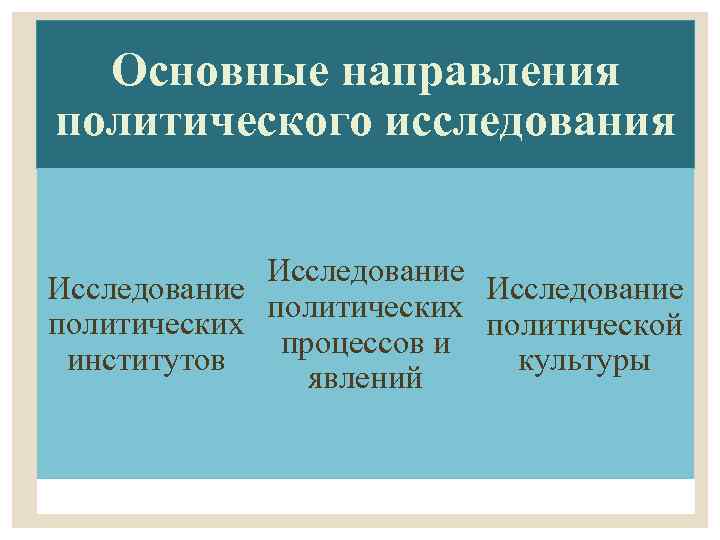 Основные направления политического исследования

Исследование политических институтов

Исследование политических процессов и явлений

Исследование политической культуры